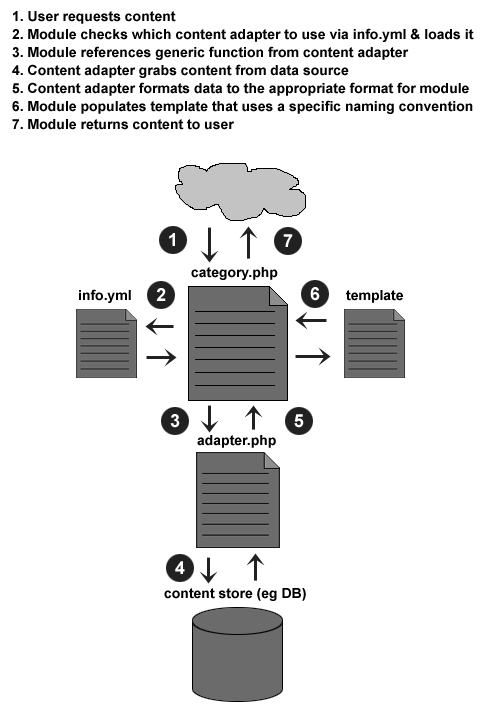 1. User requests content
2. Module checks which content adapter to use via info.yml & loads it
3. Module references generic function from content adapter
4. Content adapter grabs content from data source
5. Content adapter formats data to the appropriate format for module
6. Module populates template that uses a specific naming convention
7. Module returns content to user

1
7
category.php
info.yml
2
6
template
3
5
adapter.php
4
content store (eg DB)